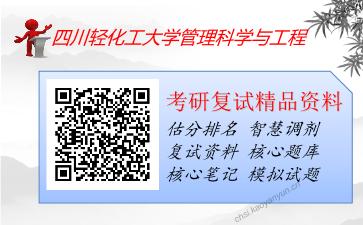 四川轻化工大学管理科学与工程

考研复试精品资料

估分排名 智慧调剂
复试资料 核心题库
核心笔记 模拟试题

chsi.kaoyanyun.cn